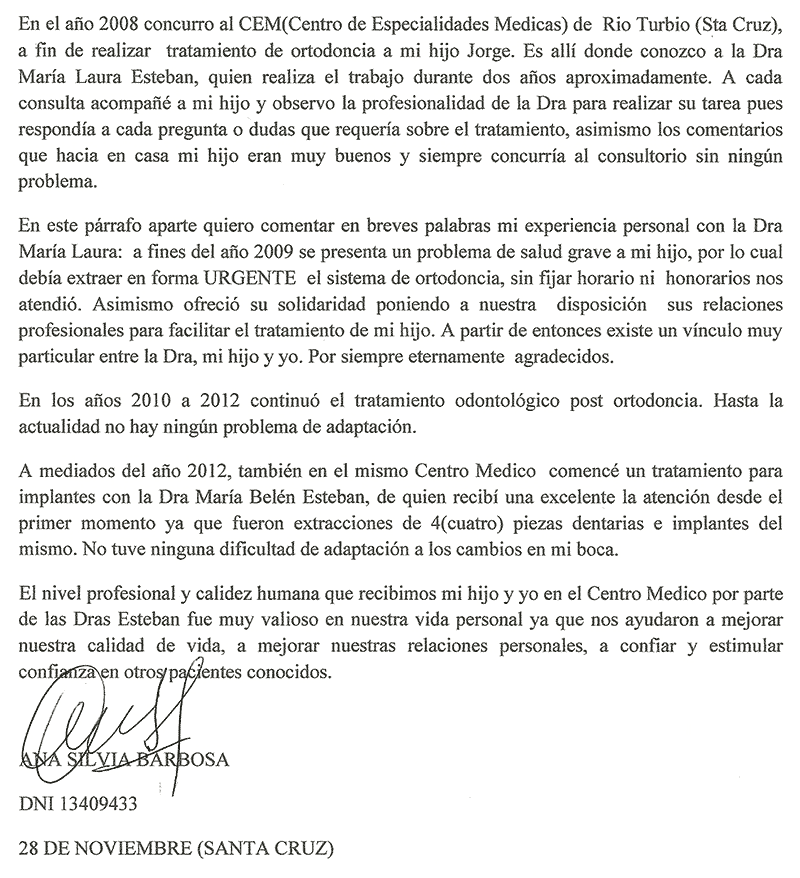 En el año 2008 concurro al CEM(Centro de Especialidades Medicas) de Rio Turbio (Sta Cruz), a fin de realizar tratamiento de ortodoncia a mi hijo Jorge. Es allí donde conozco a la Dra María Laura Esteban, quien realiza el trabajo durante dos años aproximadamente. A cada consulta acompañé a mi hijo y observo la profesionalidad de la Dra para realizar su tarea pues respondía a cada pregunta o dudas que requería sobre el tratamiento, asimismo los comentarios que hacia en casa mi hijo eran muy buenos y siempre concurría al consultorio sin ningún problema.

En este párrafo aparte quiero comentar en breves palabras mi experiencia personal con la Dra María Laura: a fines del año 2009 se presenta un problema de salud grave a mi hijo, por lo cual debía extraer en forma URGENTE el sistema de ortodoncia, sin fijar horario ni honorarios nos atendió. Asimismo ofreció su solidaridad poniendo a nuestra disposición sus relaciones profesionales para facilitar el tratamiento de mi hijo. A partir de entonces existe un vínculo muy particular entre la Dra, mi hijo y yo. Por siempre eternamente agradecidos.

En los años 2010 a 2012 continuó el tratamiento odontológico post ortodoncia. Hasta la actualidad no hay ningún problema de adaptación.

A mediados del año 2012, también en el mismo Centro Medico comencé un tratamiento para implantes con la Dra María Belén Esteban, de quien recibí una excelente la atención desde el primer momento ya que fueron extracciones de 4(cuatro) piezas dentarias e implantes del mismo. No tuve ninguna dificultad de adaptación a los cambios en mi boca.

El nivel profesional y calidez humana que recibimos mi hijo y yo en el Centro Medico por parte de las Dras Esteban fue muy valioso en nuestra vida personal ya que nos ayudaron a mejorar nuestra calidad de vida, a mejorar nuestras relaciones personales, a confiar y estimular confianza en otros pacientes conocidos.

ANA SILVIA BARBOSA

DNI 13409433

28 DE NOVIEMBRE (SANTA CRUZ)